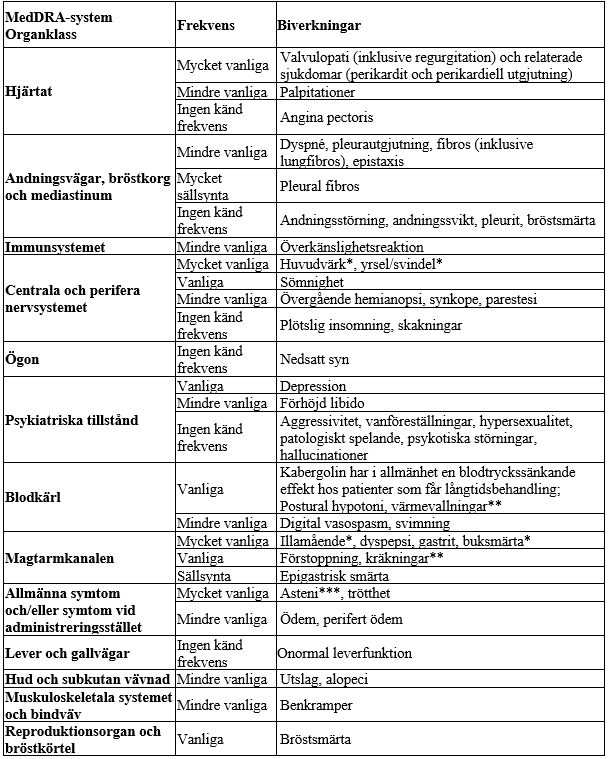 | MedDRA-system Organklass | Frekvens | Biverkningar |
|---|---|---|
| Hjärtat | Mycket vanliga | Valvulopati (inklusive regurgitation) och relaterade sjukdomar (perikardit och perikardiell utgjutning) |
| | Mindre vanliga | Palpitationer |
| | Ingen känd frekvens | Angina pectoris |
| Andningsvägar, bröstkorg och mediastinum | Mindre vanliga | Dyspné, pleurautgjutning, fibros (inklusive lungfibros), epistaxis |
| | Mycket sällsynta | Pleural fibros |
| | Ingen känd frekvens | Andningsstörning, andningssvikt, pleurit, bröstsmärta |
| Immunsystemet | Mindre vanliga | Överkänslighetsreaktion |
| Centrala och perifera nervsystemet | Mycket vanliga | Huvudvärk*, yrsel/svindel* |
| | Vanliga | Sömnighet |
| | Mindre vanliga | Övergående hemianopsi, synkope, parestesi |
| | Ingen känd frekvens | Plötslig insomning, skakningar |
| Ögon | Ingen känd frekvens | Nedsatt syn |
| Psykiatriska tillstånd | Vanliga | Depression |
| | Mindre vanliga | Förhöjd libido |
| | Ingen känd frekvens | Aggressivitet, vanföreställningar, hypersexualitet, patologiskt spelande, psykotiska störningar, hallucinationer |
| Blodkärl | Vanliga | Kabergolin har i allmänhet en blodtryckssänkande effekt hos patienter som får långtidsbehandling; Postural hypotoni, värmevallningar** |
| | Mindre vanliga | Digital vasospasm, svimning |
| Magtarmkanalen | Mycket vanliga | Illamående*, dyspepsi, gastrit, buksmärta* |
| | Vanliga | Förstoppning, kräkningar** |
| | Sällsynta | Epigastrisk smärta |
| Allmänna symtom och/eller symtom vid administreringsstället | Mycket vanliga | Asteni***, trötthet |
| | Mindre vanliga | Ödem, perifert ödem |
| Lever och gallvägar | Ingen känd frekvens | Onormal leverfunktion |
| Hud och subkutan vävnad | Mindre vanliga | Utslag, alopeci |
| Muskuloskeletala systemet och bindväv | Mindre vanliga | Benkramper |
| Reproduktionsorgan och bröstkörtel | Vanliga | Bröstsmärta |